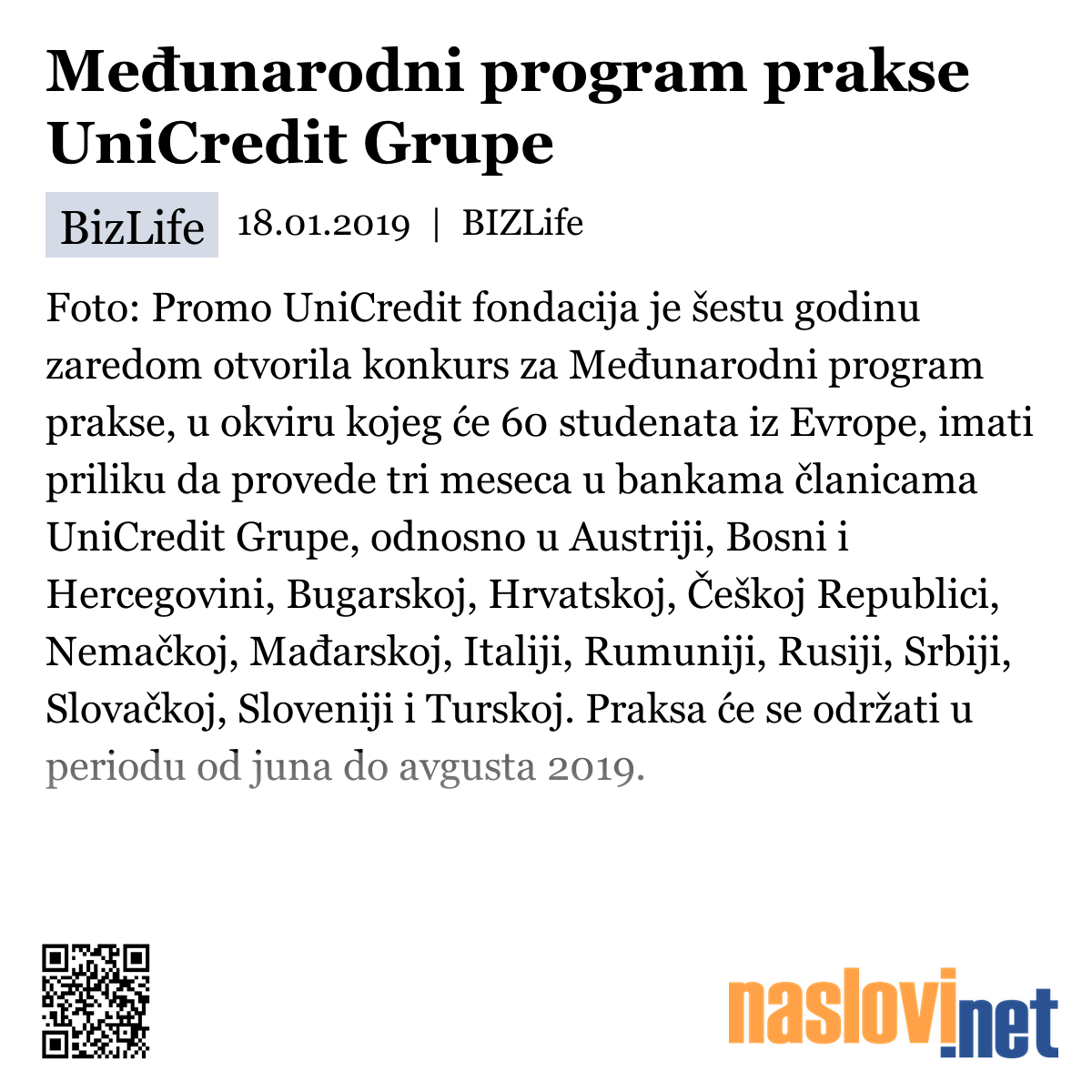 Međunarodni program prakse UniCredit Grupe

BizLife 18.01.2019 | BIZLife

Foto: Promo UniCredit fondacija je šestu godinu zaredom otvorila konkurs za Međunarodni program prakse, u okviru kojeg će 60 studenata iz Evrope, imati priliku da provede tri meseca u bankama članicama UniCredit Grupe, odnosno u Austriji, Bosni i Hercegovini, Bugarskoj, Hrvatskoj, Češkoj Republici, Nemačkoj, Mađarskoj, Italiji, Rumuniji, Rusiji, Srbiji, Slovačkoj, Sloveniji i Turskoj. Praksa će se održati u periodu od juna do avgusta 2019.

naslovi.net